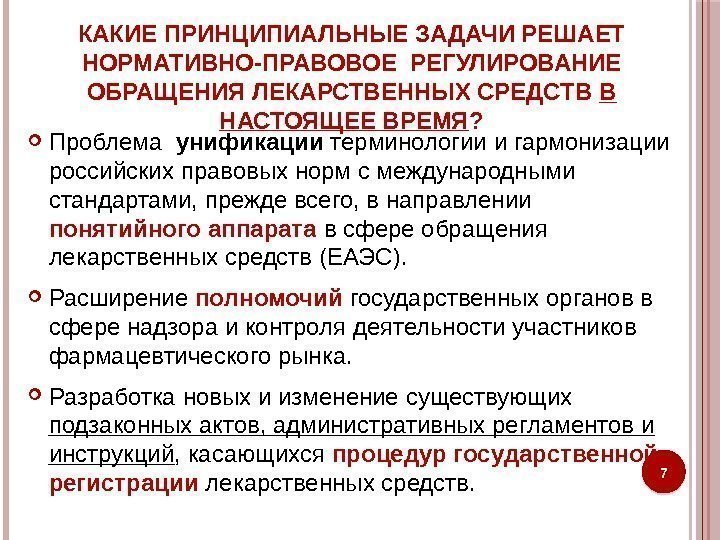 КАКИЕ ПРИНЦИПИАЛЬНЫЕ ЗАДАЧИ РЕШАЕТ НОРМАТИВНО-ПРАВОВОЕ РЕГУЛИРОВАНИЕ ОБРАЩЕНИЯ ЛЕКАРСТВЕННЫХ СРЕДСТВ В НАСТОЯЩЕЕ ВРЕМЯ?

Проблема унификации терминологии и гармонизации российских правовых норм с международными стандартами, прежде всего, в направлении понятийного аппарата в сфере обращения лекарственных средств (ЕАЭС).

Расширение полномочий государственных органов в сфере надзора и контроля деятельности участников фармацевтического рынка.

Разработка новых и изменение существующих подзаконных актов, административных регламентов и инструкций, касающихся процедур государственной регистрации лекарственных средств.

7